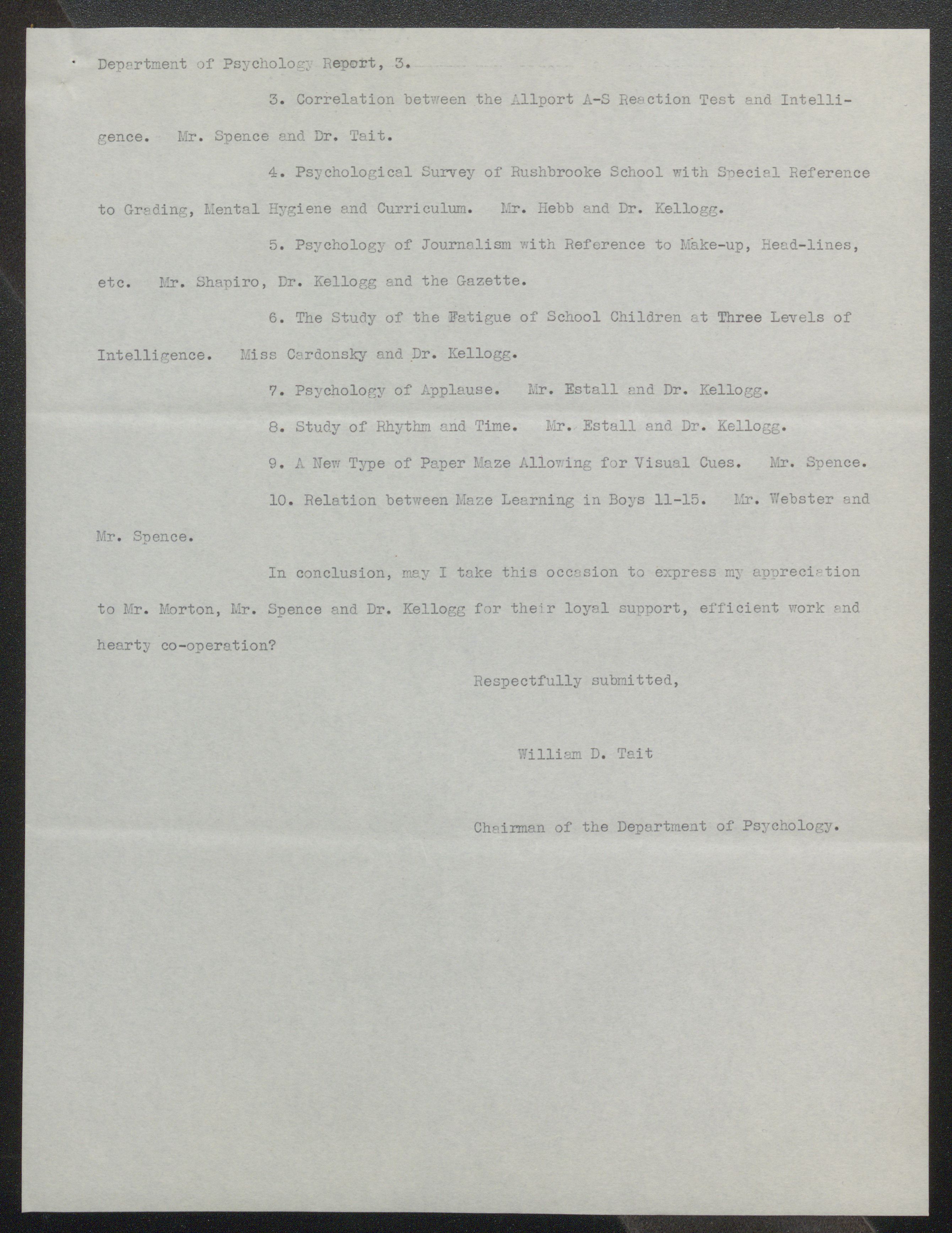 Department of Psychology Report, 3.

3. Correlation between the Allport A-S Reaction Test and Intelligence. Mr. Spence and Dr. Tait.

4. Psychological Survey of Rushbrooke School with Special Reference to Grading, Mental Hygiene and Curriculum. Mr. Hebb and Dr. Kellogg.

5. Psychology of Journalism with Reference to Make-up, Head-lines, etc. Mr. Shapiro, Dr. Kellogg and the Gazette.

6. The Study of the Fatigue of School Children at Three Levels of Intelligence. Miss Cardonsky and Dr. Kellogg.

7. Psychology of Applause. Mr. Estall and Dr. Kellogg.

8. Study of Rhythm and Time. Mr. Estall and Dr. Kellogg.

9. A New Type of Paper Maze Allowing for Visual Cues. Mr. Spence.

10. Relation between Maze Learning in Boys 11-15. Mr. Webster and Mr. Spence.

In conclusion, may I take this occasion to express my appreciation to Mr. Morton, Mr. Spence and Dr. Kellogg for their loyal support, efficient work and hearty co-operation?

Respectfully submitted,

William D. Tait

Chairman of the Department of Psychology.